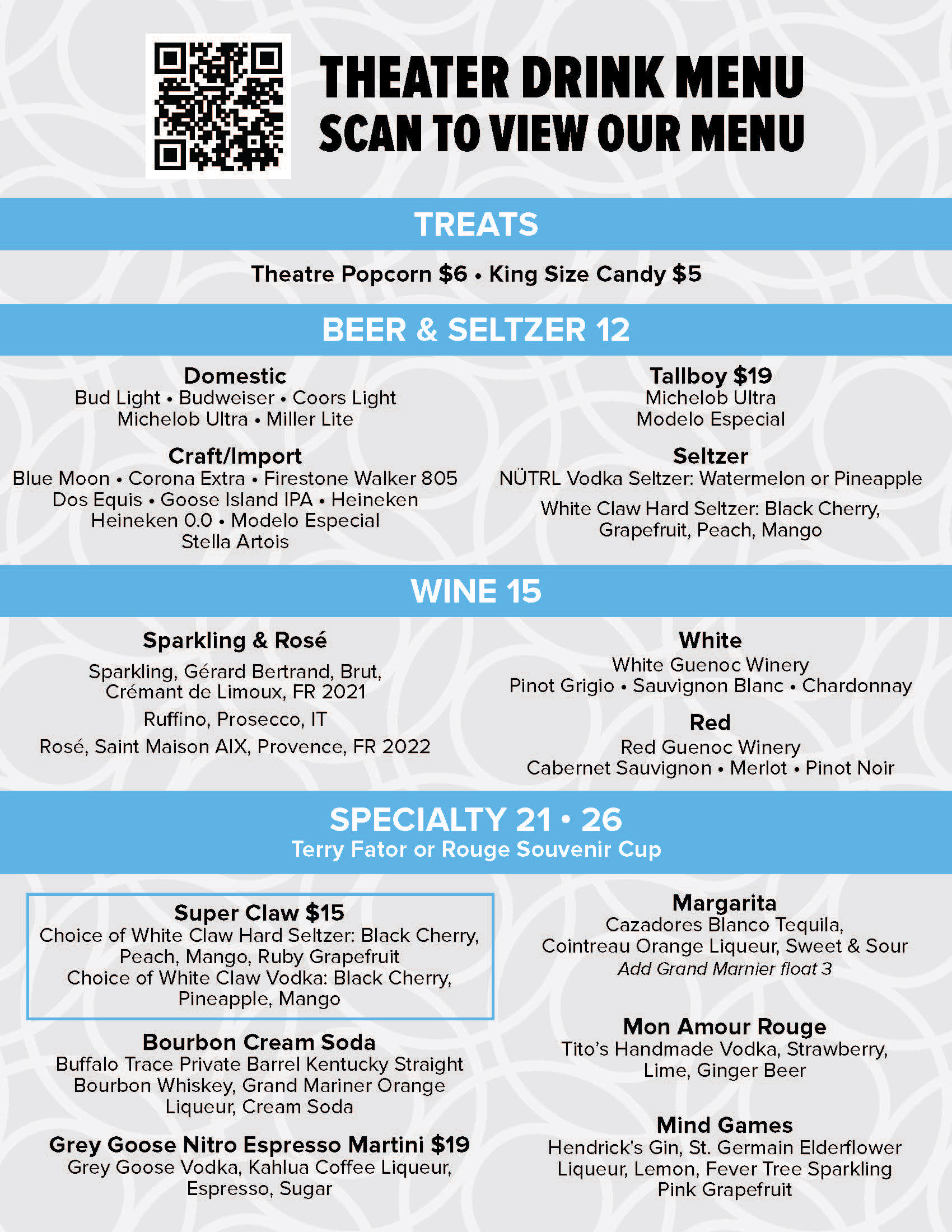 THEATER DRINK MENU
SCAN TO VIEW OUR MENU

TREATS

Theatre Popcorn \$6 • King Size Candy \$5

BEER & SELTZER 12

Domestic
Bud Light • Budweiser • Coors Light
Michelob Ultra • Miller Lite

Craft/Import
Blue Moon • Corona Extra • Firestone Walker 805
Dos Equis • Goose Island IPA • Heineken
Heineken 0.0 • Modelo Especial
Stella Artois

Tallboy \$19
Michelob Ultra
Modelo Especial

Seltzer
NÜTRL Vodka Seltzer: Watermelon or Pineapple
White Claw Hard Seltzer: Black Cherry, Grapefruit, Peach, Mango

WINE 15

Sparkling & Rosé
Sparkling, Gérard Bertrand, Brut, Crémant de Limoux, FR 2021
Ruffino, Prosecco, IT
Rosé, Saint Maison AIX, Provence, FR 2022

White
White Guenoc Winery
Pinot Grigio • Sauvignon Blanc • Chardonnay

Red
Red Guenoc Winery
Cabernet Sauvignon • Merlot • Pinot Noir

SPECIALTY 21 • 26
Terry Fator or Rouge Souvenir Cup

Super Claw \$15
Choice of White Claw Hard Seltzer: Black Cherry, Peach, Mango, Ruby Grapefruit
Choice of White Claw Vodka: Black Cherry, Pineapple, Mango

Bourbon Cream Soda
Buffalo Trace Private Barrel Kentucky Straight Bourbon Whiskey, Grand Mariner Orange Liqueur, Cream Soda

Grey Goose Nitro Espresso Martini \$19
Grey Goose Vodka, Kahlua Coffee Liqueur, Espresso, Sugar

Margarita
Cazadores Blanco Tequila, Cointreau Orange Liqueur, Sweet & Sour
Add Grand Marnier float 3

Mon Amour Rouge
Tito's Handmade Vodka, Strawberry, Lime, Ginger Beer

Mind Games
Hendrick's Gin, St. Germain Elderflower Liqueur, Lemon, Fever Tree Sparkling Pink Grapefruit